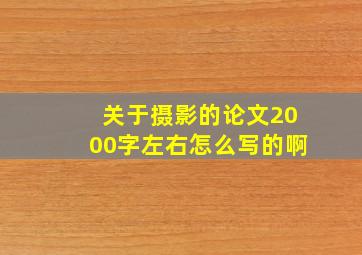 关于摄影的论文2000字左右怎么写的啊